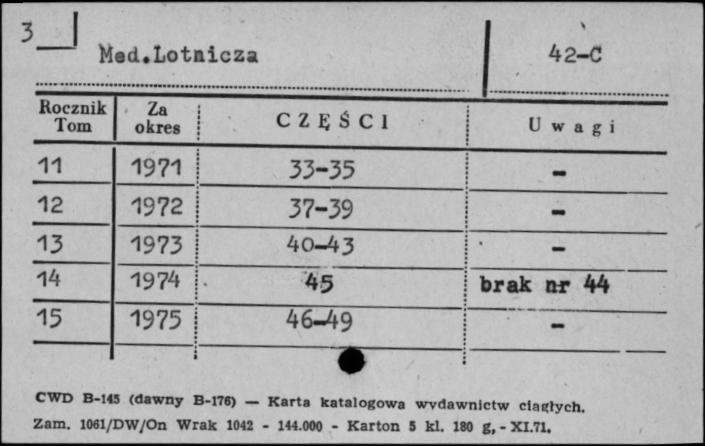 3 Med.Lotnicza 42-C

| Rocznik Tom | Za okres | CZĘŚCI | Uwagi |
|---|---|---|---|
| 11 | 1971 | 33-35 | - |
| 12 | 1972 | 37-39 | - |
| 13 | 1973 | 40-43 | - |
| 14 | 1974 | 45 | brak nr 44 |
| 15 | 1975 | 46-49 | - |

CWD B-145 (dawny B-176) — Karta katalogowa wydawnictw ciągłych.
Zam. 1061/DW/On Wrak 1042 - 144.000 - Karton 5 kl. 180 g, - XI.71.